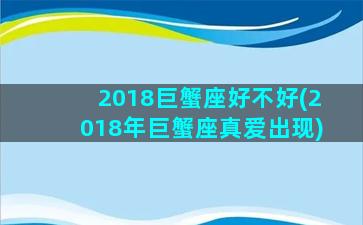 2018巨蟹座好不好(2018年巨蟹座真爱出现)